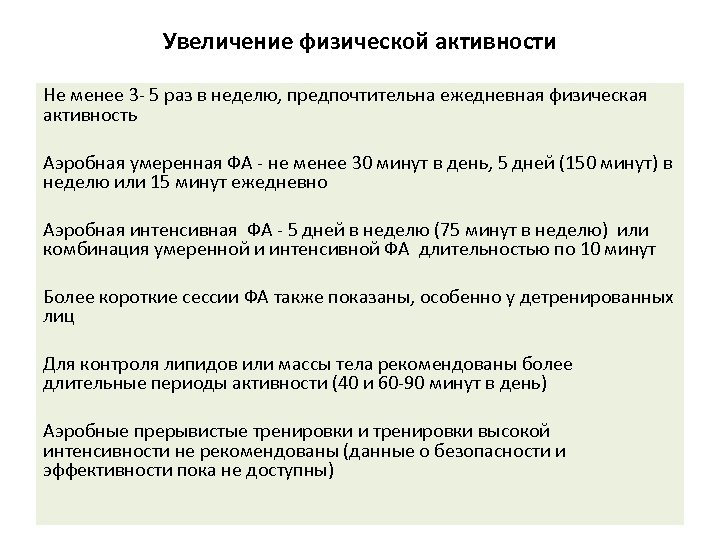 Увеличение физической активности

Не менее 3- 5 раз в неделю, предпочтительна ежедневная физическая активность

Аэробная умеренная ФА - не менее 30 минут в день, 5 дней (150 минут) в неделю или 15 минут ежедневно

Аэробная интенсивная ФА - 5 дней в неделю (75 минут в неделю) или комбинация умеренной и интенсивной ФА длительностью по 10 минут

Более короткие сессии ФА также показаны, особенно у детренированных лиц

Для контроля липидов или массы тела рекомендованы более длительные периоды активности (40 и 60-90 минут в день)

Аэробные прерывистые тренировки и тренировки высокой интенсивности не рекомендованы (данные о безопасности и эффективности пока не доступны)